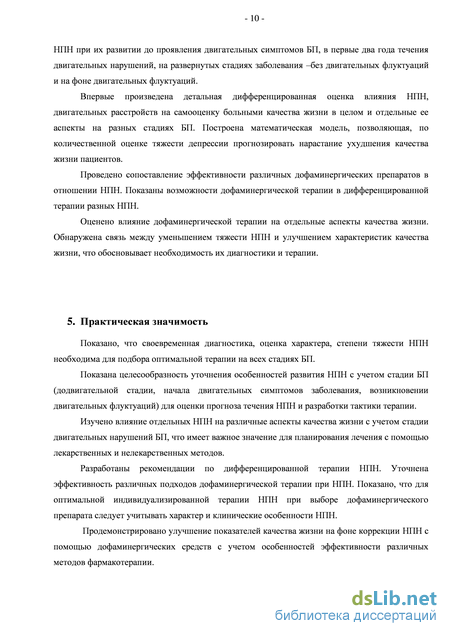 - 10 -

НПН при их развитии до проявления двигательных симптомов БП, в первые два года течения двигательных нарушений, на развернутых стадиях заболевания –без двигательных флуктуаций и на фоне двигательных флуктуаций.

Впервые произведена детальная дифференцированная оценка влияния НПН, двигательных расстройств на самооценку больными качества жизни в целом и отдельные ее аспекты на разных стадиях БП. Построена математическая модель, позволяющая, по количественной оценке тяжести депрессии прогнозировать нарастание ухудшения качества жизни пациентов.

Проведено сопоставление эффективности различных дофаминергических препаратов в отношении НПН. Показаны возможности дофаминергической терапии в дифференцированной терапии разных НПН.

Оценено влияние дофаминергической терапии на отдельные аспекты качества жизни. Обнаружена связь между уменьшением тяжести НПН и улучшением характеристик качества жизни, что обосновывает необходимость их диагностики и терапии.

5. Практическая значимость

Показано, что своевременная диагностика, оценка характера, степени тяжести НПН необходима для подбора оптимальной терапии на всех стадиях БП.

Показана целесообразность уточнения особенностей развития НПН с учетом стадии БП (додвигательной стадии, начала двигательных симптомов заболевания, возникновении двигательных флуктуаций) для оценки прогноза течения НПН и разработки тактики терапии.

Изучено влияние отдельных НПН на различные аспекты качества жизни с учетом стадии двигательных нарушений БП, что имеет важное значение для планирования лечения с помощью лекарственных и нелекарственных методов.

Разработаны рекомендации по дифференцированной терапии НПН. Уточнена эффективность различных подходов дофаминергической терапии при НПН. Показано, что для оптимальной индивидуализированной терапии НПН при выборе дофаминергического препарата следует учитывать характер и клинические особенности НПН.

Продемонстрировано улучшение показателей качества жизни на фоне коррекции НПН с помощью дофаминергических средств с учетом особенностей эффективности различных методов фармакотерапии.

dsLib.net
библиотека диссертаций